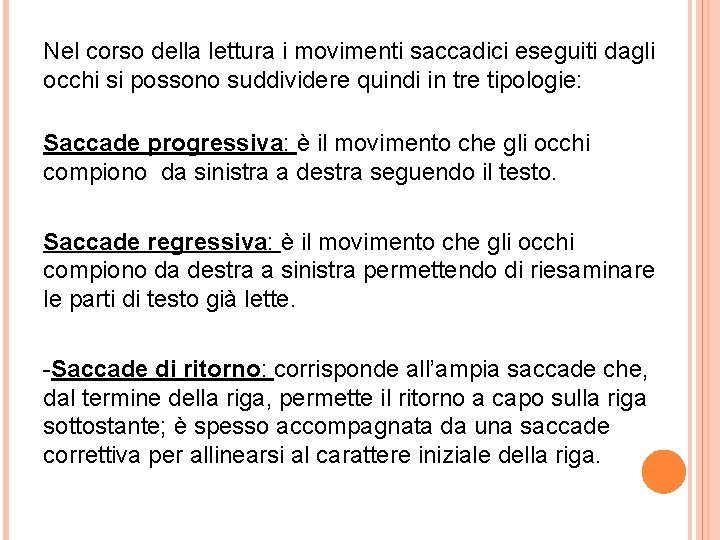 Nel corso della lettura i movimenti saccadici eseguiti dagli occhi si possono suddividere quindi in tre tipologie:

Saccade progressiva: è il movimento che gli occhi compiono da sinistra a destra seguendo il testo.

Saccade regressiva: è il movimento che gli occhi compiono da destra a sinistra permettendo di riesaminare le parti di testo già lette.

-Saccade di ritorno: corrisponde all'ampia saccade che, dal termine della riga, permette il ritorno a capo sulla riga sottostante; è spesso accompagnata da una saccade correttiva per allinearsi al carattere iniziale della riga.